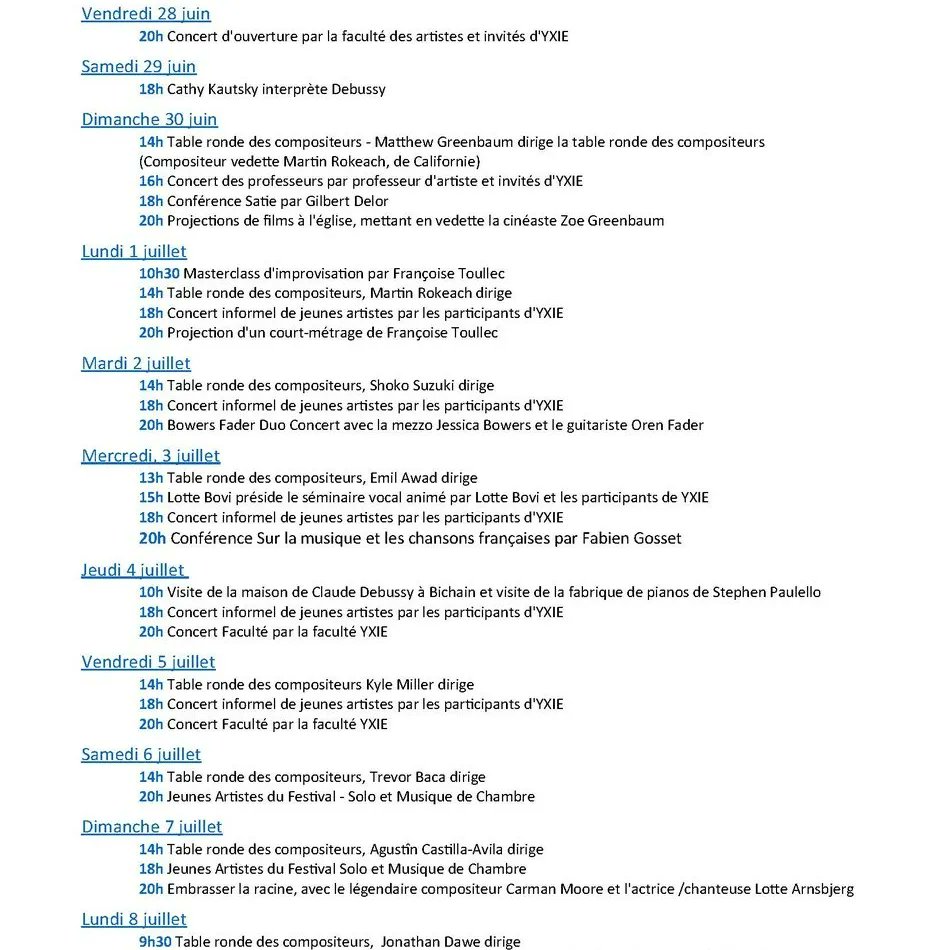 Vendredi 28 juin
20h Concert d'ouverture par la faculté des artistes et invités d'YXIE

Samedi 29 juin
18h Cathy Kautsky interprète Debussy

Dimanche 30 juin
14h Table ronde des compositeurs - Matthew Greenbaum dirige la table ronde des compositeurs (Compositeur vedette Martin Rokeach, de Californie)
16h Concert des professeurs par professeur d'artiste et invités d'YXIE
18h Conférence Satie par Gilbert Delor
20h Projections de films à l'église, mettant en vedette la cinéaste Zoe Greenbaum

Lundi 1 juillet
10h30 Masterclass d'improvisation par Françoise Toullec
14h Table ronde des compositeurs, Martin Rokeach dirige
18h Concert informel de jeunes artistes par les participants d'YXIE
20h Projection d'un court-métrage de Françoise Toullec

Mardi 2 juillet
14h Table ronde des compositeurs, Shoko Suzuki dirige
18h Concert informel de jeunes artistes par les participants d'YXIE
20h Bowers Fader Duo Concert avec la mezzo Jessica Bowers et le guitariste Oren Fader

Mercredi, 3 juillet
13h Table ronde des compositeurs, Emil Awad dirige
15h Lotte Bovi préside le séminaire vocal animé par Lotte Bovi et les participants de YXIE
18h Concert informel de jeunes artistes par les participants d'YXIE
20h Conférence Sur la musique et les chansons françaises par Fabien Gosset

Jeudi 4 juillet
10h Visite de la maison de Claude Debussy à Bichain et visite de la fabrique de pianos de Stephen Paulello
18h Concert informel de jeunes artistes par les participants d'YXIE
20h Concert Faculté par la faculté YXIE

Vendredi 5 juillet
14h Table ronde des compositeurs Kyle Miller dirige
18h Concert informel de jeunes artistes par les participants d'YXIE
20h Concert Faculté par la faculté YXIE

Samedi 6 juillet
14h Table ronde des compositeurs, Trevor Baca dirige
20h Jeunes Artistes du Festival - Solo et Musique de Chambre

Dimanche 7 juillet
14h Table ronde des compositeurs, Agustín Castilla-Avila dirige
18h Jeunes Artistes du Festival Solo et Musique de Chambre
20h Embrasser la racine, avec le légendaire compositeur Carman Moore et l'actrice /chanteuse Lotte Arnsbjerg

Lundi 8 juillet
9h30 Table ronde des compositeurs, Jonathan Dawe dirige